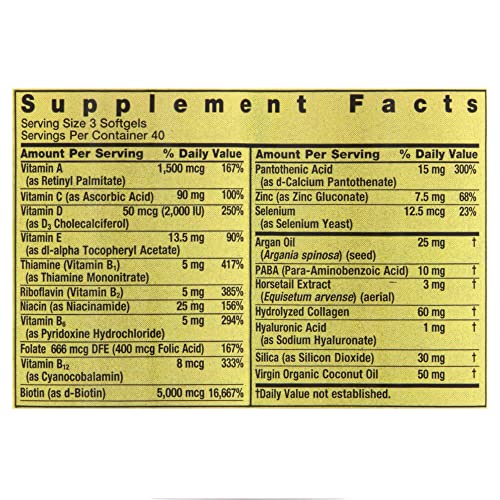 Supplement Facts

Serving Size 3 Softgels
Servings Per Container 40

| Amount Per Serving | | % Daily Value |
|---|---|---|
| Vitamin A (as Retinyl Palmitate) | 1,500 mcg | 167% |
| Vitamin C (as Ascorbic Acid) | 90 mg | 100% |
| Vitamin D (as $D_3$ Cholecalciferol) | 50 mcg (2,000 IU) | 250% |
| Vitamin E (as dl-alpha Tocopheryl Acetate) | 13.5 mg | 90% |
| Thiamine (Vitamin $B_1$) (as Thiamine Mononitrate) | 5 mg | 417% |
| Riboflavin (Vitamin $B_2$) | 5 mg | 385% |
| Niacin (as Niacinamide) | 25 mg | 156% |
| Vitamin $B_6$ (as Pyridoxine Hydrochloride) | 5 mg | 294% |
| Folate 666 mcg DFE (400 mcg Folic Acid) | | 167% |
| Vitamin $B_{12}$ (as Cyanocobalamin) | 8 mcg | 333% |
| Biotin (as d-Biotin) | 5,000 mcg | 16,667% |

| Amount Per Serving | | % Daily Value |
|---|---|---|
| Pantothenic Acid (as d-Calcium Pantothenate) | 15 mg | 300% |
| Zinc (as Zinc Gluconate) | 7.5 mg | 68% |
| Selenium (as Selenium Yeast) | 12.5 mcg | 23% |
| Argan Oil (Argania spinosa) (seed) | 25 mg | † |
| PABA (Para-Aminobenzoic Acid) | 10 mg | † |
| Horsetail Extract (Equisetum arvense) (aerial) | 3 mg | † |
| Hydrolyzed Collagen | 60 mg | † |
| Hyaluronic Acid (as Sodium Hyaluronate) | 1 mg | † |
| Silica (as Silicon Dioxide) | 30 mg | † |
| Virgin Organic Coconut Oil | 50 mg | † |

†Daily Value not established.